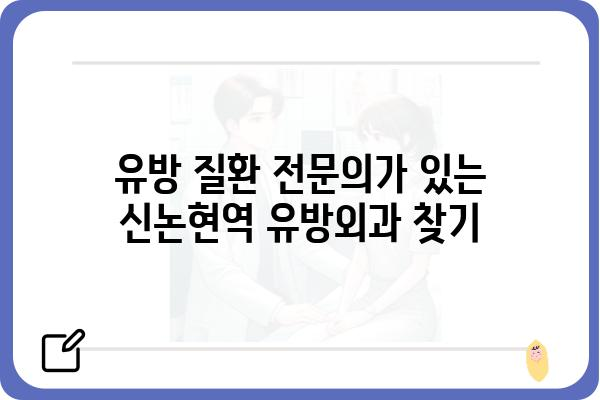 유방 질환 전문의가 있는 신논현역 유방외과 찾기